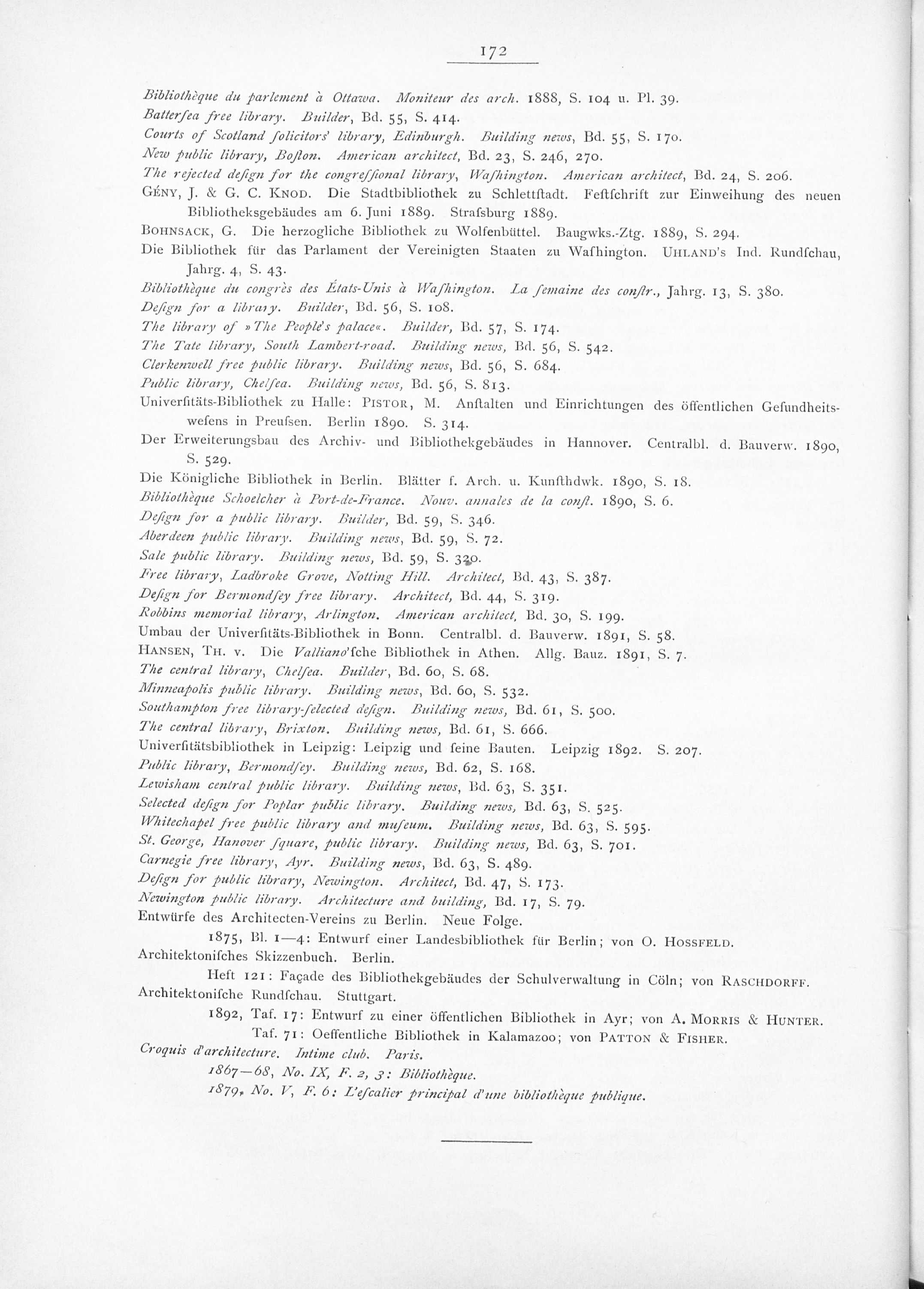 172

Bibliothèque du parlement à Ottawa. Moniteur des arch. 1888, S. 104 u. Pl. 39.
Batterſea free library. Builder, Bd. 55, S. 414.
Courts of Scotland ſolicitors' library, Edinburgh. Building news, Bd. 55, S. 170.
New public library, Boſton. American architect, Bd. 23, S. 246, 270.
The rejected deſign for the congreſſional library, Waſhington. American architect, Bd. 24, S. 206.
GÉNY, J. & G. C. KNOD. Die Stadtbibliothek zu Schlettſtadt. Feſtſchrift zur Einweihung des neuen Bibliotheksgebäudes am 6. Juni 1889. Straſsburg 1889.
BOHNSACK, G. Die herzogliche Bibliothek zu Wolfenbüttel. Baugwks.-Ztg. 1889, S. 294.
Die Bibliothek für das Parlament der Vereinigten Staaten zu Waſhington. UHLAND's Ind. Rundſchau, Jahrg. 4, S. 43.
Bibliothèque du congrès des États-Unis à Waſhington. La ſemaine des conſtr., Jahrg. 13, S. 380.
Deſign for a library. Builder, Bd. 56, S. 108.
The library of »The People's palace«. Builder, Bd. 57, S. 174.
The Tate library, South Lambert-road. Building news, Bd. 56, S. 542.
Clerkenwell free public library. Building news, Bd. 56, S. 684.
Public library, Chelſea. Building news, Bd. 56, S. 813.
Univerſitäts-Bibliothek zu Halle: PISTOR, M. Anſtalten und Einrichtungen des öffentlichen Geſundheitsweſens in Preuſsen. Berlin 1890. S. 314.
Der Erweiterungsbau des Archiv- und Bibliothekgebäudes in Hannover. Centralbl. d. Bauverw. 1890, S. 529.
Die Königliche Bibliothek in Berlin. Blätter f. Arch. u. Kunſthdwk. 1890, S. 18.
Bibliothèque Schoelcher à Port-de-France. Nouv. annales de la conſt. 1890, S. 6.
Deſign for a public library. Builder, Bd. 59, S. 346.
Aberdeen public library. Building news, Bd. 59, S. 72.
Sale public library. Building news, Bd. 59, S. 320.
Free library, Ladbroke Grove, Notting Hill. Architect, Bd. 43, S. 387.
Deſign for Bermondſey free library. Architect, Bd. 44, S. 319.
Robbins memorial library, Arlington. American architect, Bd. 30, S. 199.
Umbau der Univerſitäts-Bibliothek in Bonn. Centralbl. d. Bauverw. 1891, S. 58.
HANSEN, TH. v. Die Valliano'ſche Bibliothek in Athen. Allg. Bauz. 1891, S. 7.
The central library, Chelſea. Builder, Bd. 60, S. 68.
Minneapolis public library. Building news, Bd. 60, S. 532.
Southampton free library-ſelected deſign. Building news, Bd. 61, S. 500.
The central library, Brixton. Building news, Bd. 61, S. 666.
Univerſitätsbibliothek in Leipzig: Leipzig und ſeine Bauten. Leipzig 1892. S. 207.
Public library, Bermondſey. Building news, Bd. 62, S. 168.
Lewisham central public library. Building news, Bd. 63, S. 351.
Selected deſign for Poplar public library. Building news, Bd. 63, S. 525.
Whitechapel free public library and muſeum. Building news, Bd. 63, S. 595.
St. George, Hanover ſquare, public library. Building news, Bd. 63, S. 701.
Carnegie free library, Ayr. Building news, Bd. 63, S. 489.
Deſign for public library, Newington. Architect, Bd. 47, S. 173.
Newington public library. Architecture and building, Bd. 17, S. 79.
Entwürfe des Architecten-Vereins zu Berlin. Neue Folge.
1875, Bl. 1—4: Entwurf einer Landesbibliothek für Berlin; von O. HOSSFELD.
Architektoniſches Skizzenbuch. Berlin.
Heft 121: Façade des Bibliothekgebäudes der Schulverwaltung in Cöln; von RASCHDORFF.
Architektoniſche Rundſchau. Stuttgart.
1892, Taf. 17: Entwurf zu einer öffentlichen Bibliothek in Ayr; von A. MORRIS & HUNTER.
Taf. 71: Oeffentliche Bibliothek in Kalamazoo; von PATTON & FISHER.
Croquis d'architecture. Intime club. Paris.
1867—68, No. IX, F. 2, 3: Bibliothèque.
1879, No. V, F. 6: L'eſcalier principal d'une bibliothèque publique.